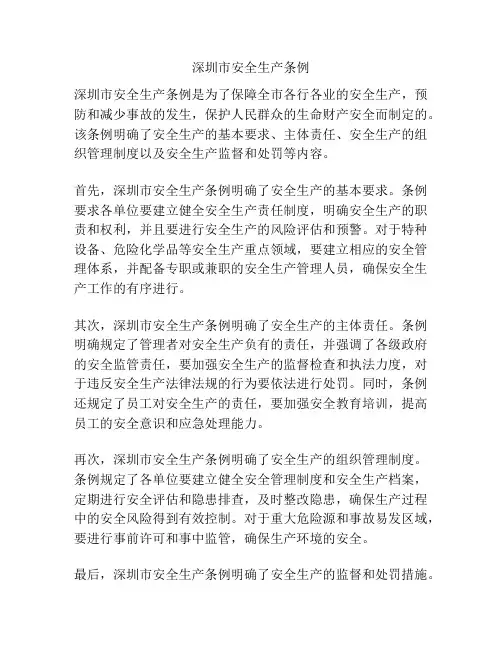 深圳市安全生产条例

深圳市安全生产条例是为了保障全市各行各业的安全生产，预防和减少事故的发生，保护人民群众的生命财产安全而制定的。该条例明确了安全生产的基本要求、主体责任、安全生产的组织管理制度以及安全生产监督和处罚等内容。

首先，深圳市安全生产条例明确了安全生产的基本要求。条例要求各单位要建立健全安全生产责任制度，明确安全生产的职责和权利，并且要进行安全生产的风险评估和预警。对于特种设备、危险化学品等安全生产重点领域，要建立相应的安全管理体系，并配备专职或兼职的安全生产管理人员，确保安全生产工作的有序进行。

其次，深圳市安全生产条例明确了安全生产的主体责任。条例明确规定了管理者对安全生产负有的责任，并强调了各级政府的安全监管责任，要加强安全生产的监督检查和执法力度，对于违反安全生产法律法规的行为要依法进行处罚。同时，条例还规定了员工对安全生产的责任，要加强安全教育培训，提高员工的安全意识和应急处理能力。

再次，深圳市安全生产条例明确了安全生产的组织管理制度。条例规定了各单位要建立健全安全管理制度和安全生产档案，定期进行安全评估和隐患排查，及时整改隐患，确保生产过程中的安全风险得到有效控制。对于重大危险源和事故易发区域，要进行事前许可和事中监管，确保生产环境的安全。

最后，深圳市安全生产条例明确了安全生产的监督和处罚措施。